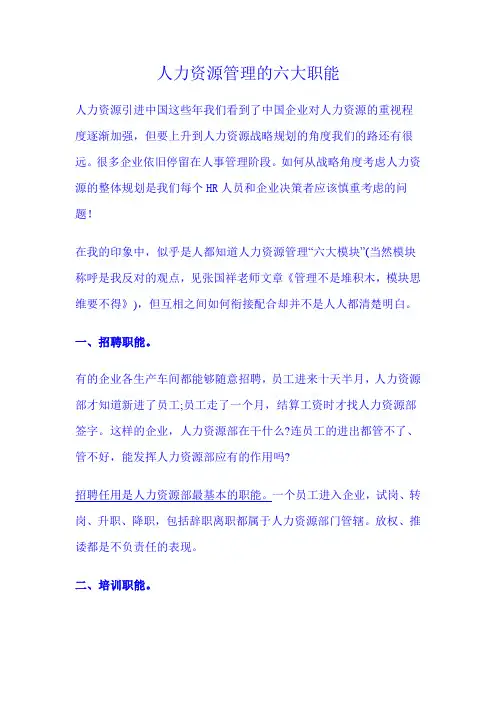 人力资源管理的六大职能

人力资源引进中国这些年我们看到了中国企业对人力资源的重视程度逐渐加强，但要上升到人力资源战略规划的角度我们的路还有很远。很多企业依旧停留在人事管理阶段。如何从战略角度考虑人力资源的整体规划是我们每个 HR 人员和企业决策者应该慎重考虑的问题！

在我的印象中，似乎是人都知道人力资源管理“六大模块”(当然模块称呼是我反对的观点，见张国祥老师文章《管理不是堆积木，模块思维要不得》)，但互相之间如何衔接配合却并不是人人都清楚明白。

一、招聘职能。

有的企业各生产车间都能够随意招聘，员工进来十天半月，人力资源部才知道新进了员工;员工走了一个月，结算工资时才找人力资源部签字。这样的企业，人力资源部在干什么?连员工的进出都管不了、管不好，能发挥人力资源部应有的作用吗?

招聘任用是人力资源部最基本的职能。一个员工进入企业，试岗、转岗、升职、降职，包括辞职离职都属于人力资源部门管辖。放权、推诿都是不负责任的表现。

二、培训职能。